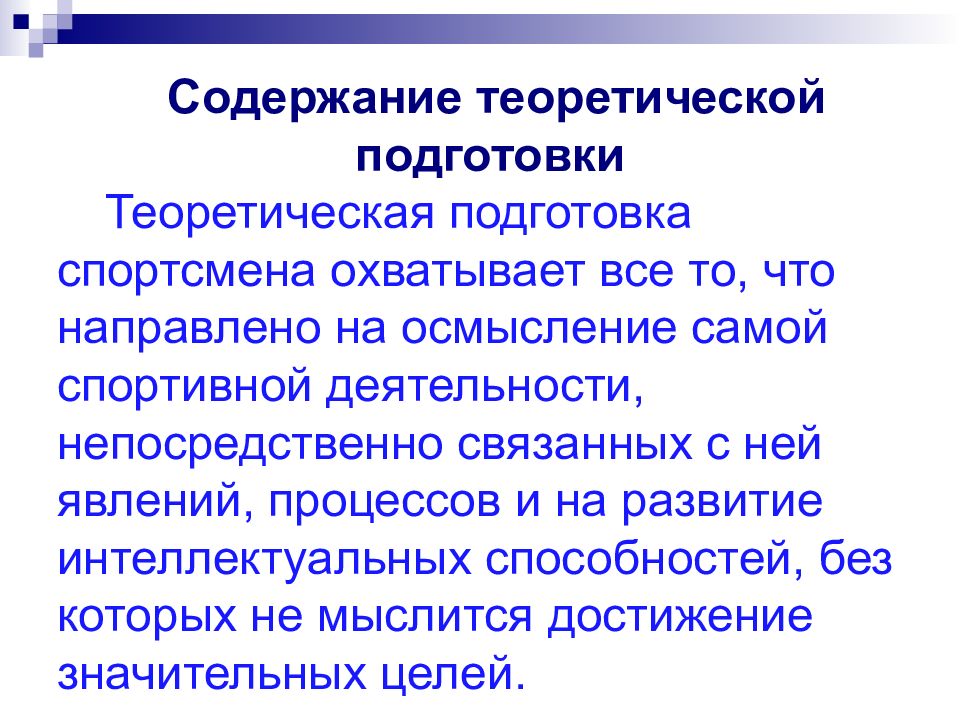 Содержание теоретической подготовки

Теоретическая подготовка спортсмена охватывает все то, что направлено на осмысление самой спортивной деятельности, непосредственно связанных с ней явлений, процессов и на развитие интеллектуальных способностей, без которых не мыслится достижение значительных целей.